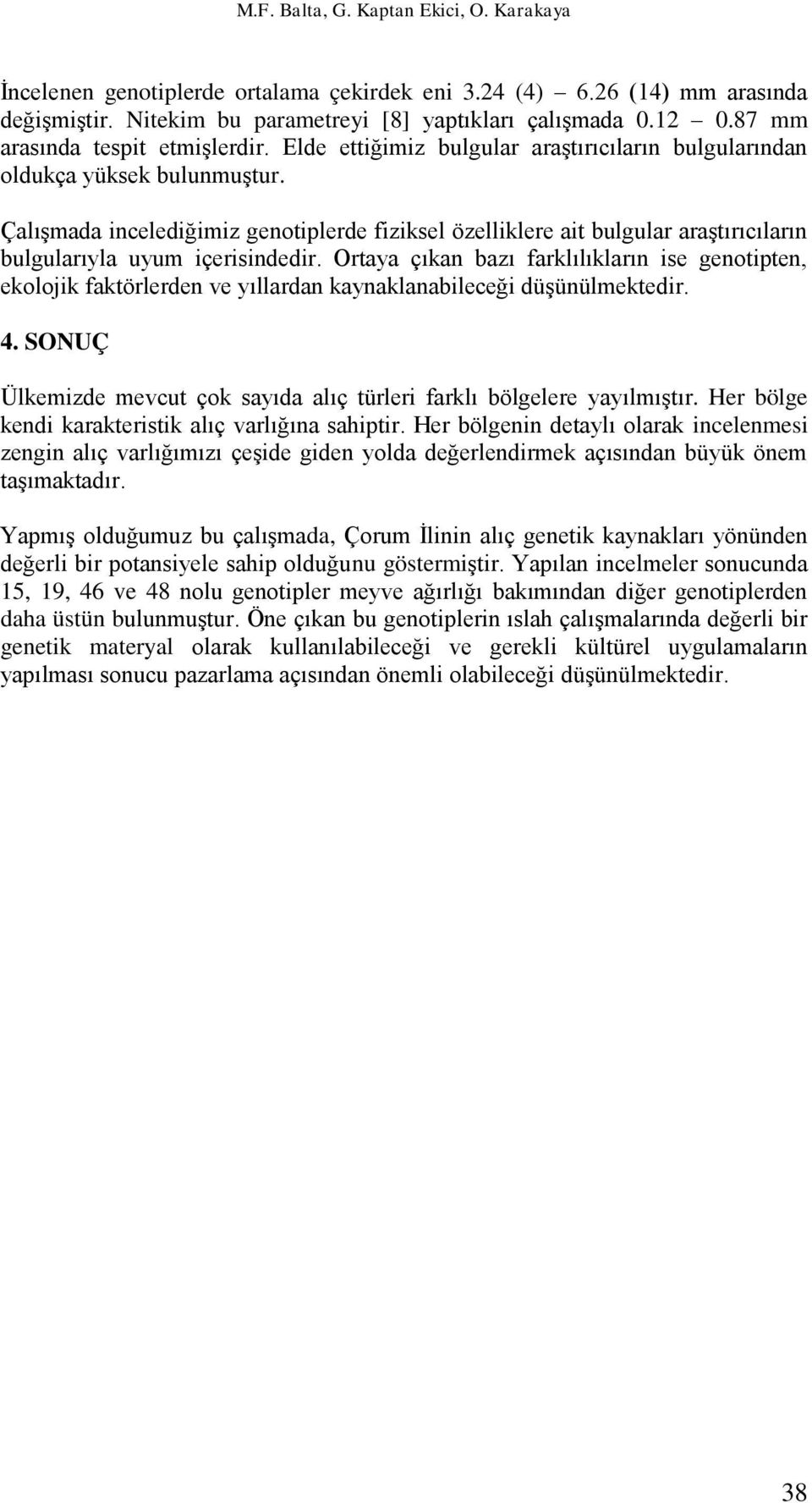 M.F. Balta, G. Kaptan Ekici, O. Karakaya

İncelenen genotiplerde ortalama çekirdek eni 3.24 (4) – 6.26 (14) mm arasında değişmiştir. Nitekim bu parametreyi [8] yaptıkları çalışmada 0.12 – 0.87 mm arasında tespit etmişlerdir. Elde ettiğimiz bulgular araştırıcıların bulgularından oldukça yüksek bulunmuştur.

Çalışmada incelediğimiz genotiplerde fiziksel özelliklere ait bulgular araştırıcıların bulgularıyla uyum içerisindedir. Ortaya çıkan bazı farklılıkların ise genotipten, ekolojik faktörlerden ve yıllardan kaynaklanabileceği düşünülmektedir.

4. SONUÇ

Ülkemizde mevcut çok sayıda alıç türleri farklı bölgelere yayılmıştır. Her bölge kendi karakteristik alıç varlığına sahiptir. Her bölgenin detaylı olarak incelenmesi zengin alıç varlığımızı çeşide giden yolda değerlendirmek açısından büyük önem taşımaktadır.

Yapmış olduğumuz bu çalışmada, Çorum İlinin alıç genetik kaynakları yönünden değerli bir potansiyele sahip olduğunu göstermiştir. Yapılan incelmeler sonucunda 15, 19, 46 ve 48 nolu genotipler meyve ağırlığı bakımından diğer genotiplerden daha üstün bulunmuştur. Öne çıkan bu genotiplerin ıslah çalışmalarında değerli bir genetik materyal olarak kullanılabileceği ve gerekli kültürel uygulamaların yapılması sonucu pazarlama açısından önemli olabileceği düşünülmektedir.

38